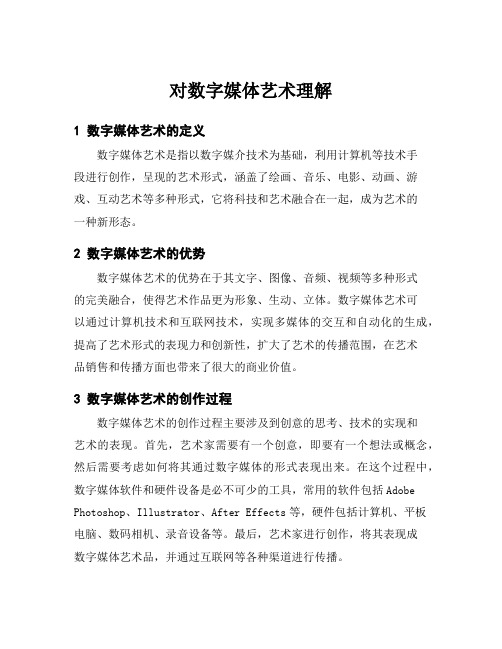 对数字媒体艺术理解

1 数字媒体艺术的定义

数字媒体艺术是指以数字媒介技术为基础，利用计算机等技术手段进行创作，呈现的艺术形式，涵盖了绘画、音乐、电影、动画、游戏、互动艺术等多种形式，它将科技和艺术融合在一起，成为艺术的一种新形态。

2 数字媒体艺术的优势

数字媒体艺术的优势在于其文字、图像、音频、视频等多种形式的完美融合，使得艺术作品更为形象、生动、立体。数字媒体艺术可以通过计算机技术和互联网技术，实现多媒体的交互和自动化的生成，提高了艺术形式的表现力和创新性，扩大了艺术的传播范围，在艺术品销售和传播方面也带来了很大的商业价值。

3 数字媒体艺术的创作过程

数字媒体艺术的创作过程主要涉及到创意的思考、技术的实现和艺术的表现。首先，艺术家需要有一个创意，即要有一个想法或概念，然后需要考虑如何将其通过数字媒体的形式表现出来。在这个过程中，数字媒体软件和硬件设备是必不可少的工具，常用的软件包括 Adobe Photoshop、Illustrator、After Effects 等，硬件包括计算机、平板电脑、数码相机、录音设备等。最后，艺术家进行创作，将其表现成数字媒体艺术品，并通过互联网等各种渠道进行传播。